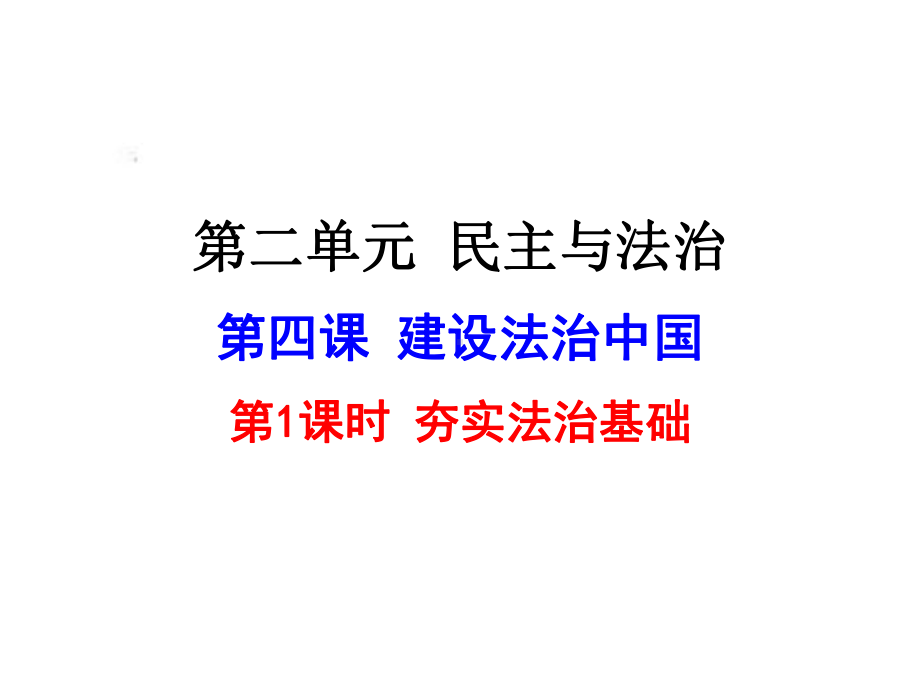 第二单元 民主与法治

第四课 建设法治中国

第1课时 夯实法治基础